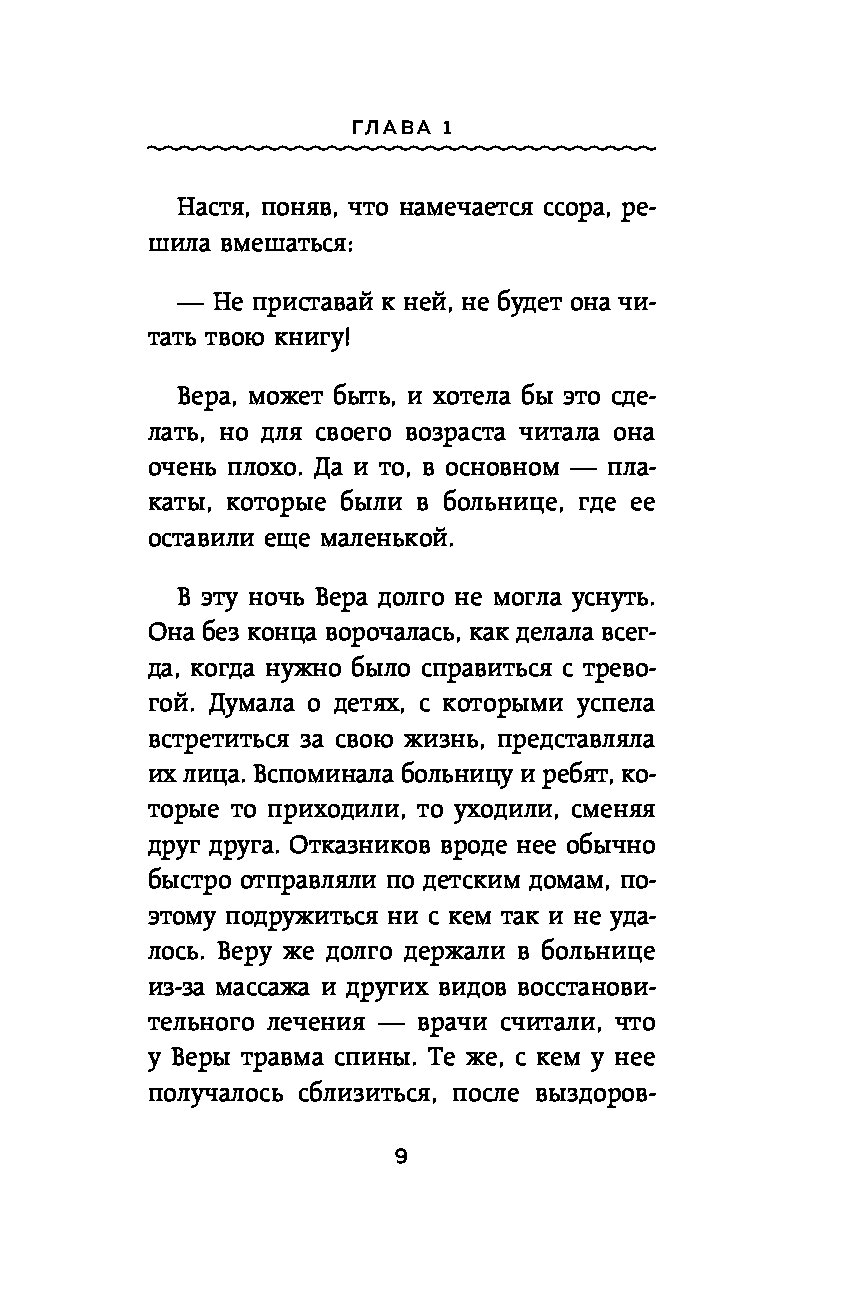 ГЛАВА 1

Настя, поняв, что намечается ссора, решила вмешаться:

— Не приставай к ней, не будет она читать твою книгу!

Вера, может быть, и хотела бы это сделать, но для своего возраста читала она очень плохо. Да и то, в основном — плакаты, которые были в больнице, где ее оставили еще маленькой.

В эту ночь Вера долго не могла уснуть. Она без конца ворочалась, как делала всегда, когда нужно было справиться с тревогой. Думала о детях, с которыми успела встретиться за свою жизнь, представляла их лица. Вспоминала больницу и ребят, которые то приходили, то уходили, сменяя друг друга. Отказников вроде нее обычно быстро отправляли по детским домам, поэтому подружиться ни с кем так и не удалось. Веру же долго держали в больнице из-за массажа и других видов восстановительного лечения — врачи считали, что у Веры травма спины. Те же, с кем у нее получалось сблизиться, после выздоров-

9